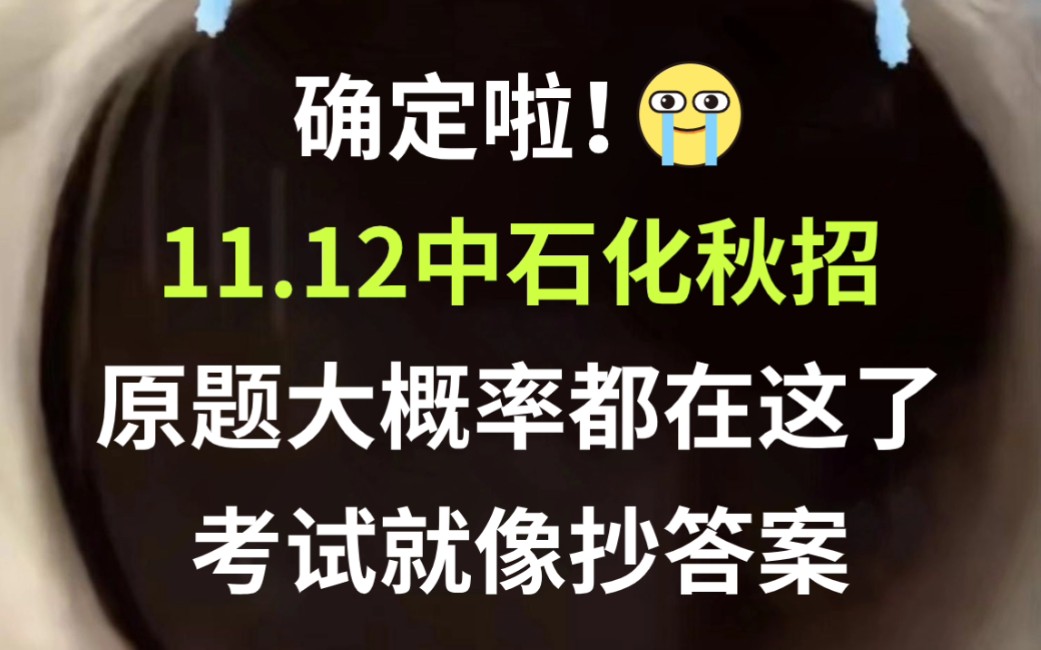 确定啦!

11.12中石化秋招

原题大概率都在这了

考试就像抄答案